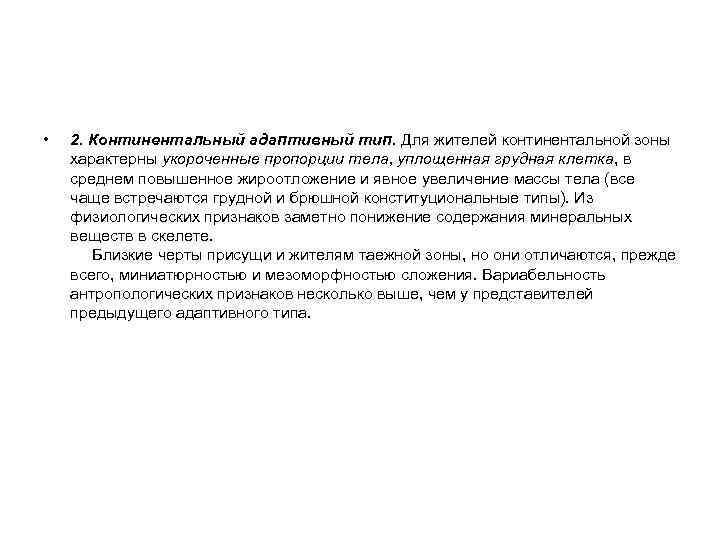 • 2. Континентальный адаптивный тип. Для жителей континентальной зоны характерны укороченные пропорции тела, уплощенная грудная клетка, в среднем повышенное жироотложение и явное увеличение массы тела (все чаще встречаются грудной и брюшной конституциональные типы). Из физиологических признаков заметно понижение содержания минеральных веществ в скелете.

Близкие черты присущи и жителям таежной зоны, но они отличаются, прежде всего, миниатюрностью и мезоморфностью сложения. Вариабельность антропологических признаков несколько выше, чем у представителей предыдущего адаптивного типа.